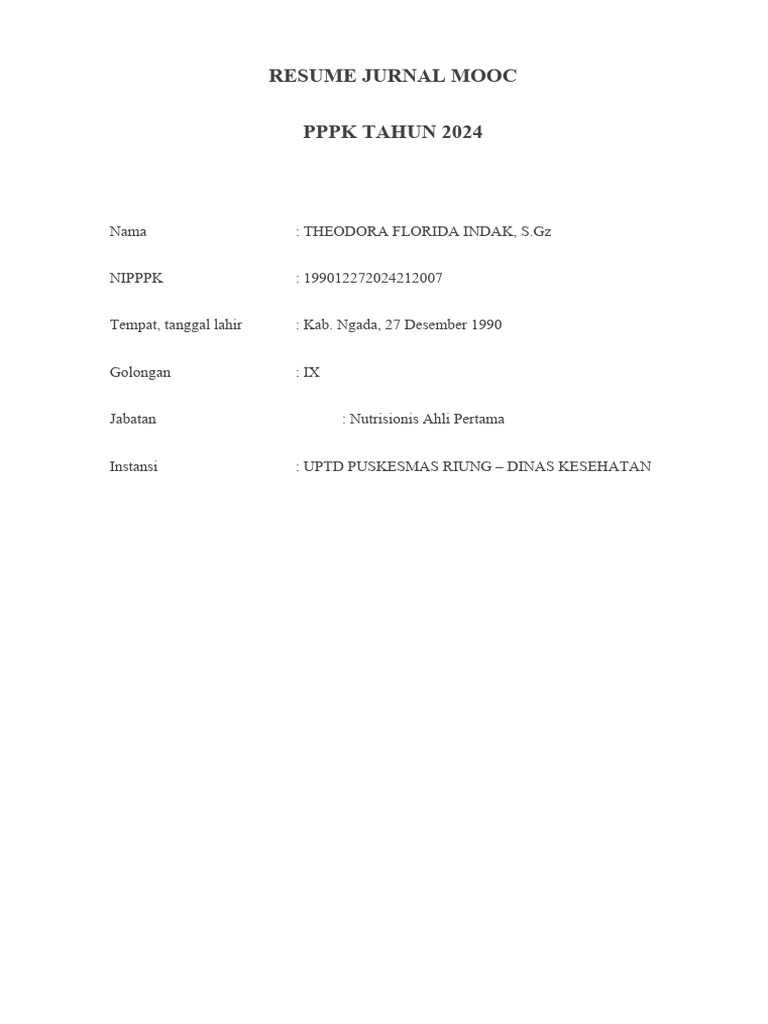 RESUME JURNAL MOOC

PPPK TAHUN 2024

Nama : THEODORA FLORIDA INDAK, S.Gz

NIPPPK : 199012272024212007

Tempat, tanggal lahir : Kab. Ngada, 27 Desember 1990

Golongan : IX

Jabatan : Nutrisionis Ahli Pertama

Instansi : UPTD PUSKESMAS RIUNG – DINAS KESEHATAN